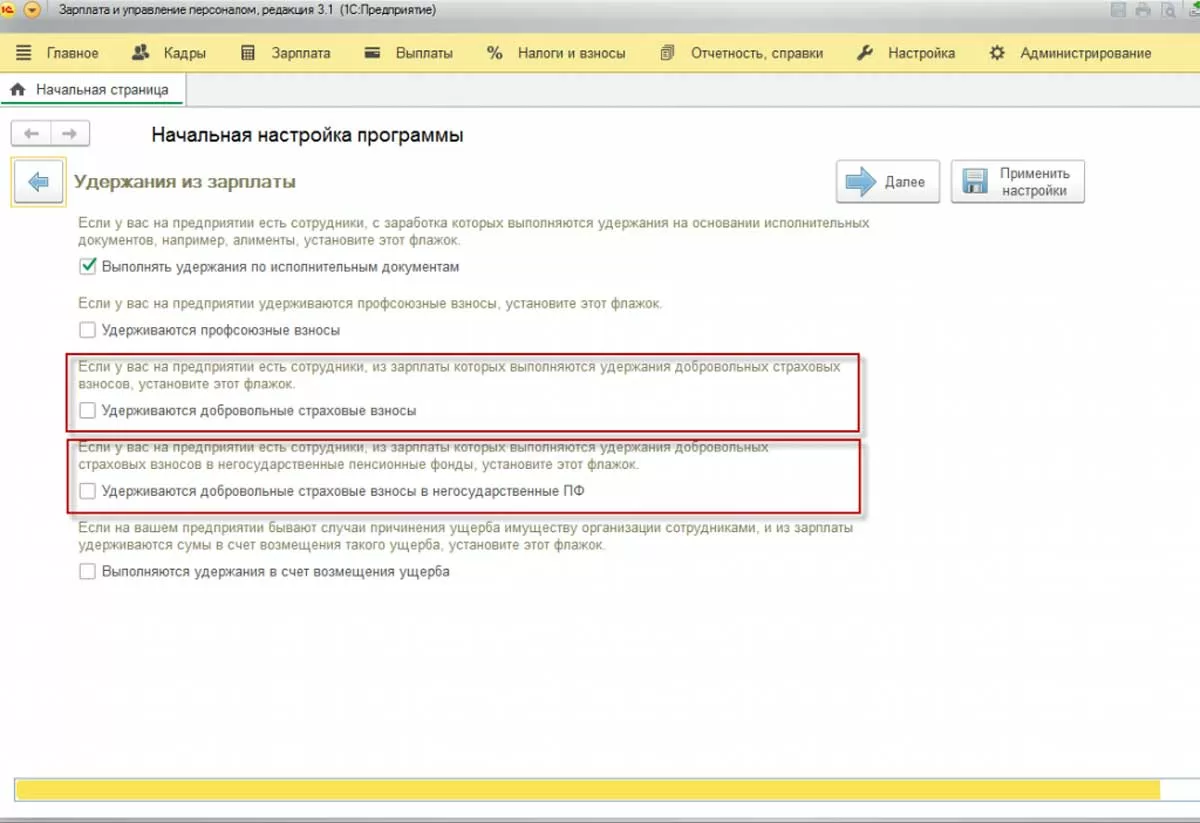 Зарплата и управление персоналом, редакция 3.1 (1С:Предприятие)

Главное Кадры Зарплата Выплаты Налоги и взносы Отчетность, справки Настройка Администрирование

Начальная страница

Начальная настройка программы

Удержания из зарплаты

Далее

Применить настройки

Если у вас на предприятии есть сотрудники, с заработка которых выполняются удержания на основании исполнительных документов, например, алименты, установите этот флажок.

Выполнять удержания по исполнительным документам

Если у вас на предприятии удерживаются профсоюзные взносы, установите этот флажок.

Удерживаются профсоюзные взносы

Если у вас на предприятии есть сотрудники, из зарплаты которых выполняются удержания добровольных страховых взносов, установите этот флажок.

Удерживаются добровольные страховые взносы

Если у вас на предприятии есть сотрудники, из зарплаты которых выполняются удержания добровольных страховых взносов в негосударственные пенсионные фонды, установите этот флажок.

Удерживаются добровольные страховые взносы в негосударственные ПФ

Если на вашем предприятии бывают случаи причинения ущерба имуществу организации сотрудниками, и из зарплаты удерживаются сумы в счет возмещения такого ущерба, установите этот флажок.

Выполняются удержания в счет возмещения ущерба